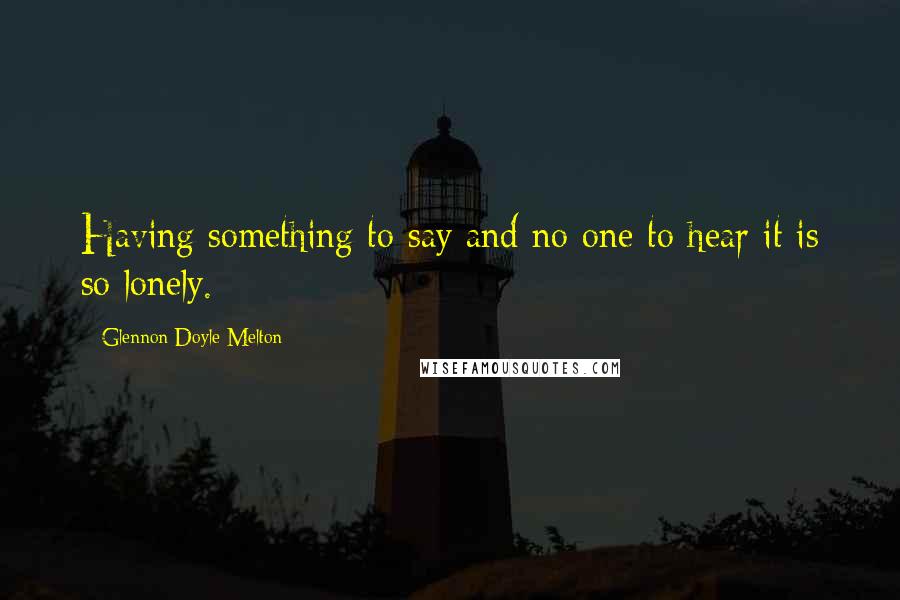 Having something to say and no one to hear it is so lonely.

Glennon Doyle Melton

WISEFAMOUSQUOTES.COM